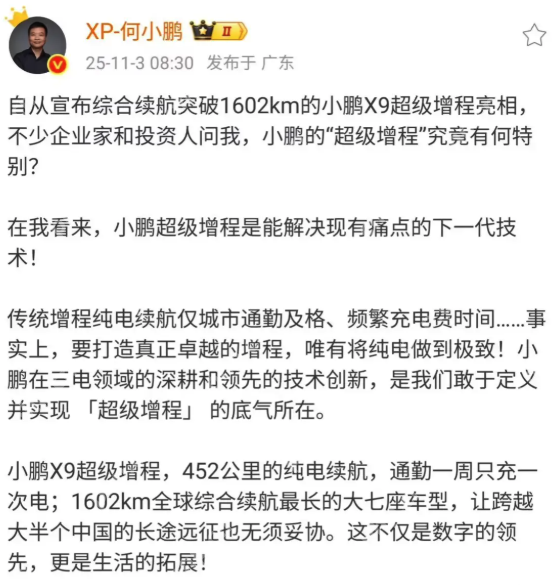 XP-何小鹏 II
25-11-3 08:30 发布于 广东

自从宣布综合续航突破1602km的小鹏X9超级增程亮相，不少企业家和投资人问我，小鹏的“超级增程”究竟有何特别?

在我看来，小鹏超级增程是能解决现有痛点的下一代技术!

传统增程纯电续航仅城市通勤及格、频繁充电费时间......事实上，要打造真正卓越的增程，唯有将纯电做到极致！小鹏在三电领域的深耕和领先的技术创新，是我们敢于定义并实现 「超级增程」 的底气所在。

小鹏X9超级增程，452公里的纯电续航，通勤一周只充一次电；1602km全球综合续航最长的大七座车型，让跨越大半个中国的长途远征也无须妥协。这不仅是数字的领先，更是生活的拓展!